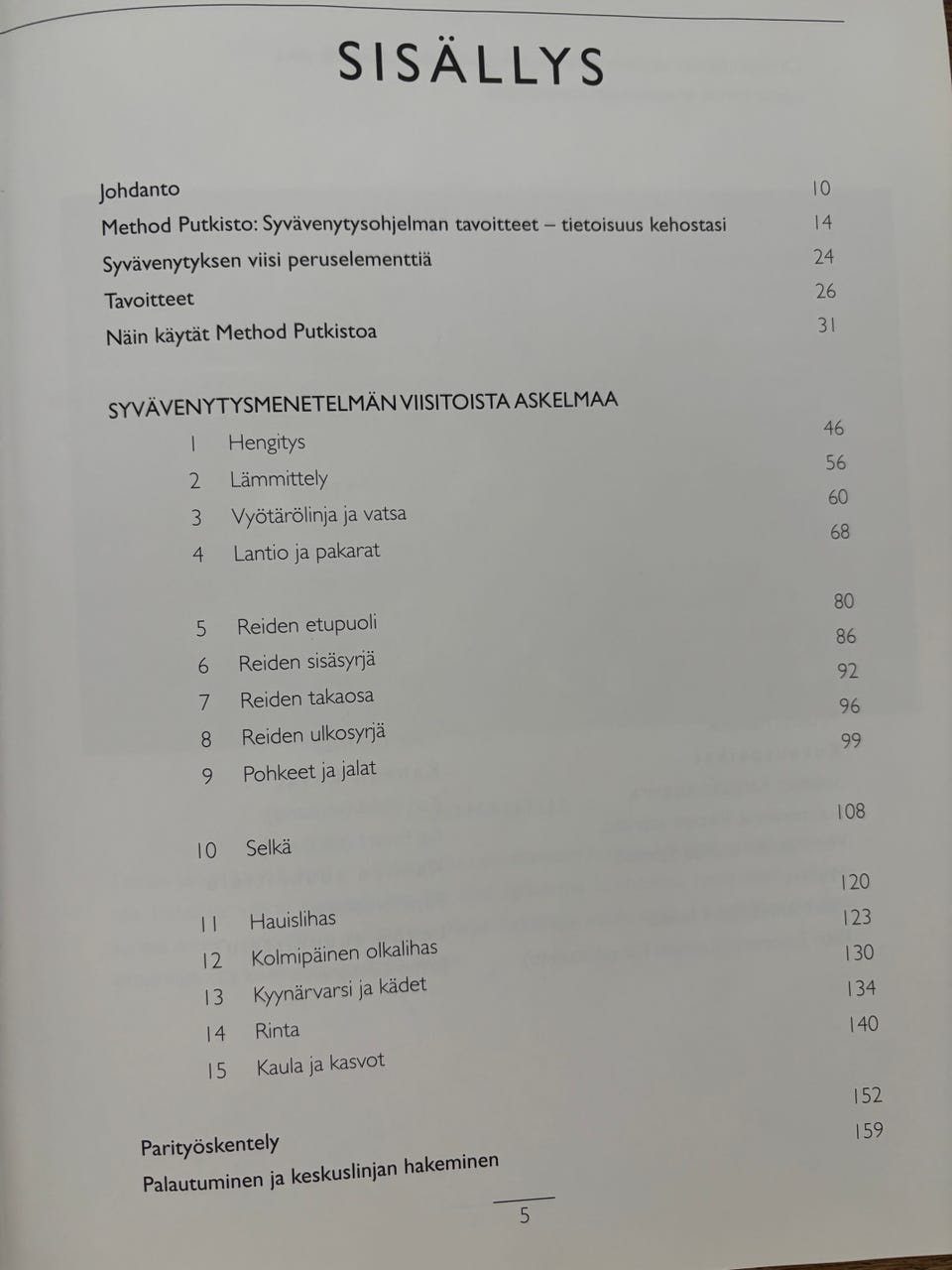 SISÄLLYS

Johdanto 10

Method Putkisto: Syvävenytysohjelman tavoitteet – tietoisuus kehostasi 14

Syvävenytyksen viisi peruselementtiä 24

Tavoitteet 26

Näin käytät Method Putkistoa 31

SYVÄVENYTYSMENETELMÄN VIISITOISTA ASKELMAA

1 Hengitys 46

2 Lämmittely 56

3 Vyötärölinja ja vatsa 60

4 Lantio ja pakarat 68

5 Reiden etupuoli 80

6 Reiden sisäsyrjä 86

7 Reiden takaosa 92

8 Reiden ulkosyrjä 96

9 Pohkeet ja jalat 99

10 Selkä 108

11 Hauislihas 120

12 Kolmipäinen olkalihas 123

13 Kyynärvarsi ja kädet 130

14 Rinta 134

15 Kaula ja kasvot 140

Parityöskentely 152

Palautuminen ja keskuslinjan hakeminen 159

5